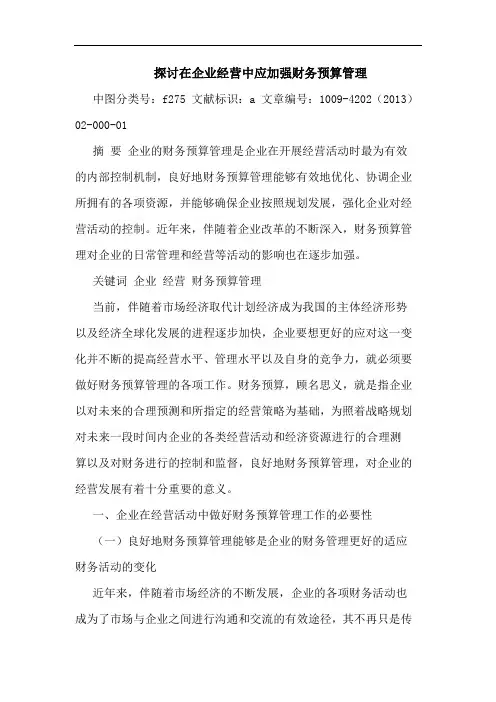 探讨在企业经营中应加强财务预算管理

中图分类号：f275 文献标识：a 文章编号：1009-4202（2013）02-000-01

摘 要 企业的财务预算管理是企业在开展经营活动时最为有效的内部控制机制，良好地财务预算管理能够有效地优化、协调企业所拥有的各项资源，并能够确保企业按照规划发展，强化企业对经营活动的控制。近年来，伴随着企业改革的不断深入，财务预算管理对企业的日常管理和经营等活动的影响也在逐步加强。

关键词 企业 经营 财务预算管理

当前，伴随着市场经济取代计划经济成为我国的主体经济形势以及经济全球化发展的进程逐步加快，企业要想更好的应对这一变化并不断的提高经营水平、管理水平以及自身的竞争力，就必须要做好财务预算管理的各项工作。财务预算，顾名思义，就是指企业以对未来的合理预测和所指定的经营策略为基础，为照着战略规划对未来一段时间内企业的各类经营活动和经济资源进行的合理测算以及对财务进行的控制和监督，良好地财务预算管理，对企业的经营发展有着十分重要的意义。

一、企业在经营活动中做好财务预算管理工作的必要性

（一）良好地财务预算管理能够是企业的财务管理更好的适应财务活动的变化

近年来，伴随着市场经济的不断发展，企业的各项财务活动也成为了市场与企业之间进行沟通和交流的有效途径，其不再只是传